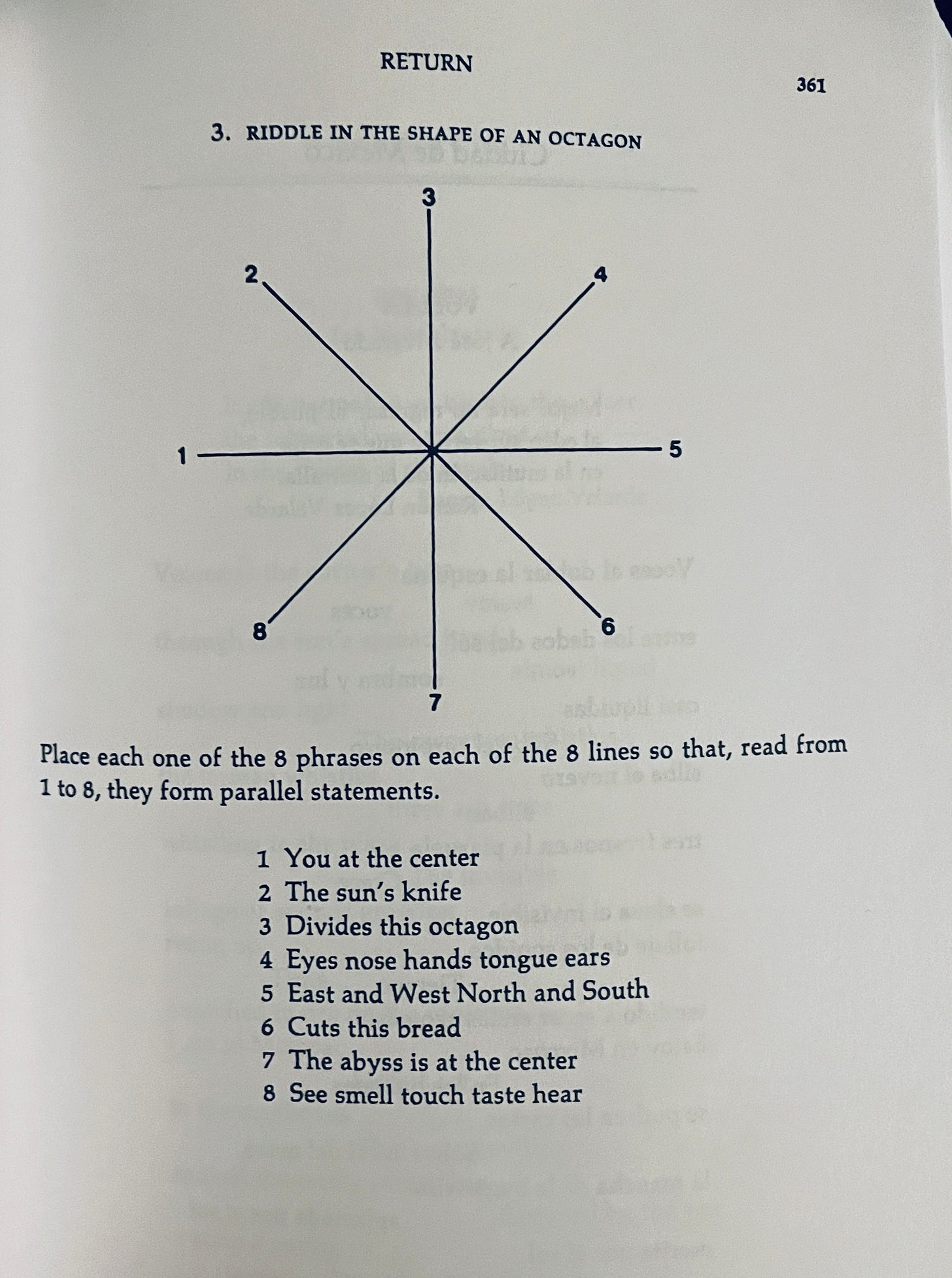 RETURN

361

3. RIDDLE IN THE SHAPE OF AN OCTAGON

3
2
4
1
5
8
6
7

Place each one of the 8 phrases on each of the 8 lines so that, read from 1 to 8, they form parallel statements.

1 You at the center
2 The sun's knife
3 Divides this octagon
4 Eyes nose hands tongue ears
5 East and West North and South
6 Cuts this bread
7 The abyss is at the center
8 See smell touch taste hear